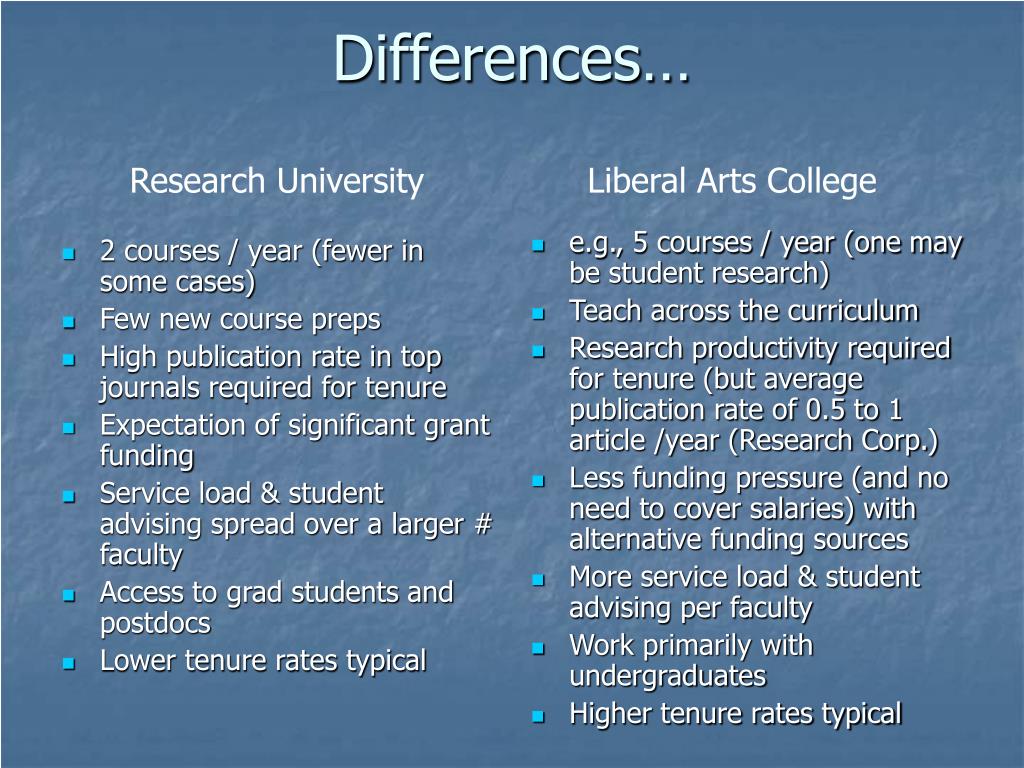 Differences…

Research University

- 2 courses / year (fewer in some cases)
- Few new course preps
- High publication rate in top journals required for tenure
- Expectation of significant grant funding
- Service load & student advising spread over a larger # faculty
- Access to grad students and postdocs
- Lower tenure rates typical

Liberal Arts College

- e.g., 5 courses / year (one may be student research)
- Teach across the curriculum
- Research productivity required for tenure (but average publication rate of 0.5 to 1 article /year (Research Corp.)
- Less funding pressure (and no need to cover salaries) with alternative funding sources
- More service load & student advising per faculty
- Work primarily with undergraduates
- Higher tenure rates typical